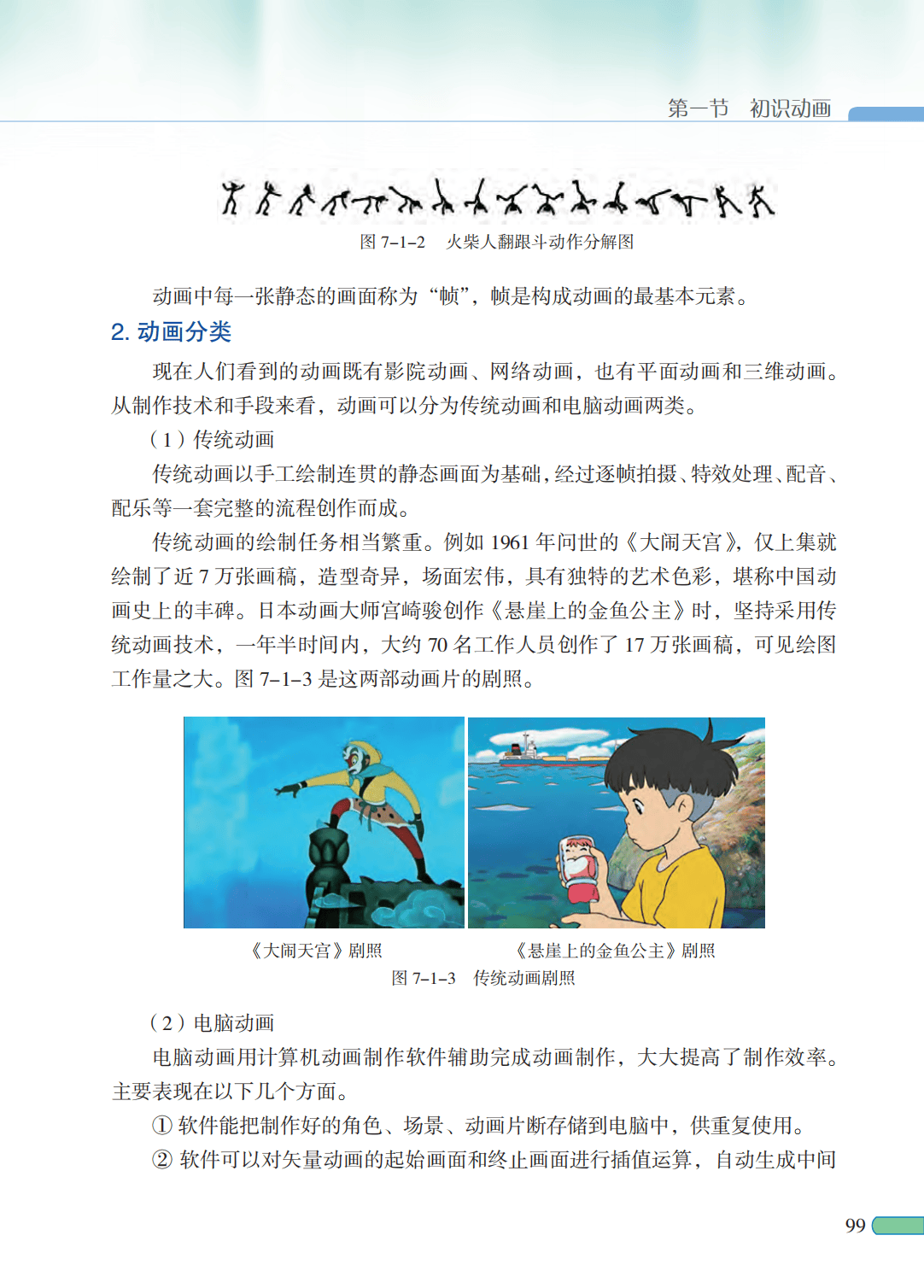 第一节　初识动画

图 7–1–2　火柴人翻跟斗动作分解图

动画中每一张静态的画面称为“帧”，帧是构成动画的最基本元素。

2. 动画分类

现在人们看到的动画既有影院动画、网络动画，也有平面动画和三维动画。从制作技术和手段来看，动画可以分为传统动画和电脑动画两类。

（1）传统动画

传统动画以手工绘制连贯的静态画面为基础，经过逐帧拍摄、特效处理、配音、配乐等一套完整的流程创作而成。

传统动画的绘制任务相当繁重。例如 1961 年问世的《大闹天宫》，仅上集就绘制了近 7 万张画稿，造型奇异，场面宏伟，具有独特的艺术色彩，堪称中国动画史上的丰碑。日本动画大师宫崎骏创作《悬崖上的金鱼公主》时，坚持采用传统动画技术，一年半时间内，大约 70 名工作人员创作了 17 万张画稿，可见绘图工作量之大。图 7–1–3 是这两部动画片的剧照。

《大闹天宫》剧照　　《悬崖上的金鱼公主》剧照
图 7–1–3　传统动画剧照

（2）电脑动画

电脑动画用计算机动画制作软件辅助完成动画制作，大大提高了制作效率。主要表现在以下几个方面。

① 软件能把制作好的角色、场景、动画片断存储到电脑中，供重复使用。

② 软件可以对矢量动画的起始画面和终止画面进行插值运算，自动生成中间

99